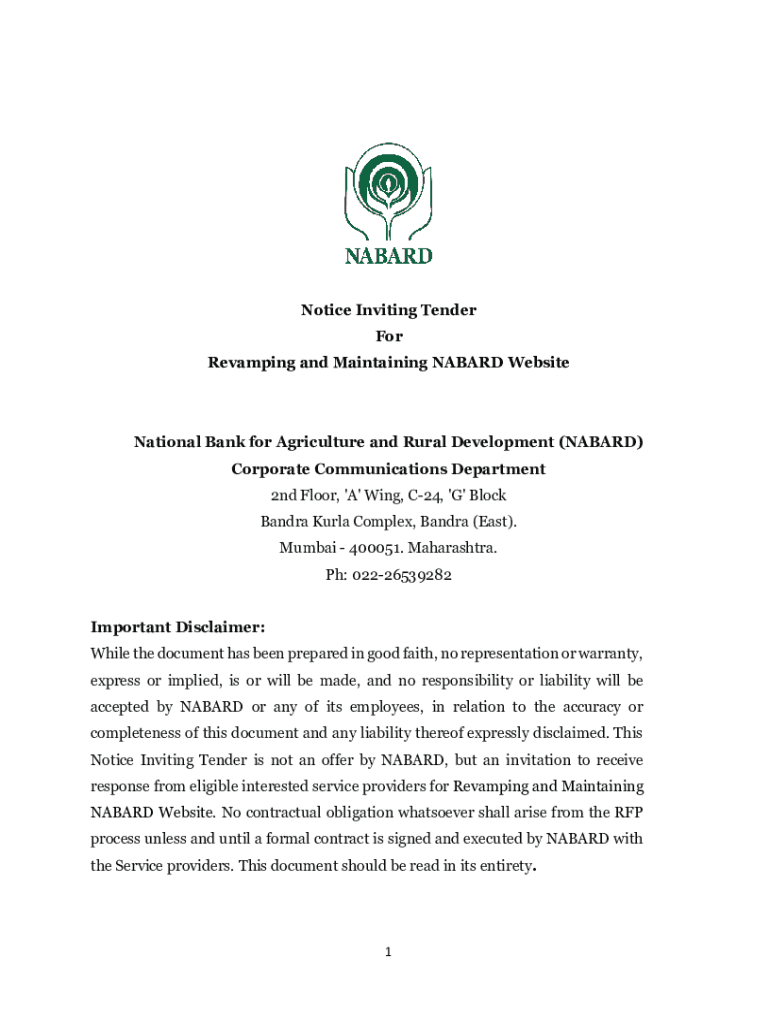 NABARD

Notice Inviting Tender
For
Revamping and Maintaining NABARD Website

National Bank for Agriculture and Rural Development (NABARD)
Corporate Communications Department
2nd Floor, 'A' Wing, C-24, 'G' Block
Bandra Kurla Complex, Bandra (East).
Mumbai - 400051. Maharashtra.
Ph: 022-26539282

Important Disclaimer:
While the document has been prepared in good faith, no representation or warranty, express or implied, is or will be made, and no responsibility or liability will be accepted by NABARD or any of its employees, in relation to the accuracy or completeness of this document and any liability thereof expressly disclaimed. This Notice Inviting Tender is not an offer by NABARD, but an invitation to receive response from eligible interested service providers for Revamping and Maintaining NABARD Website. No contractual obligation whatsoever shall arise from the RFP process unless and until a formal contract is signed and executed by NABARD with the Service providers. This document should be read in its entirety.

1